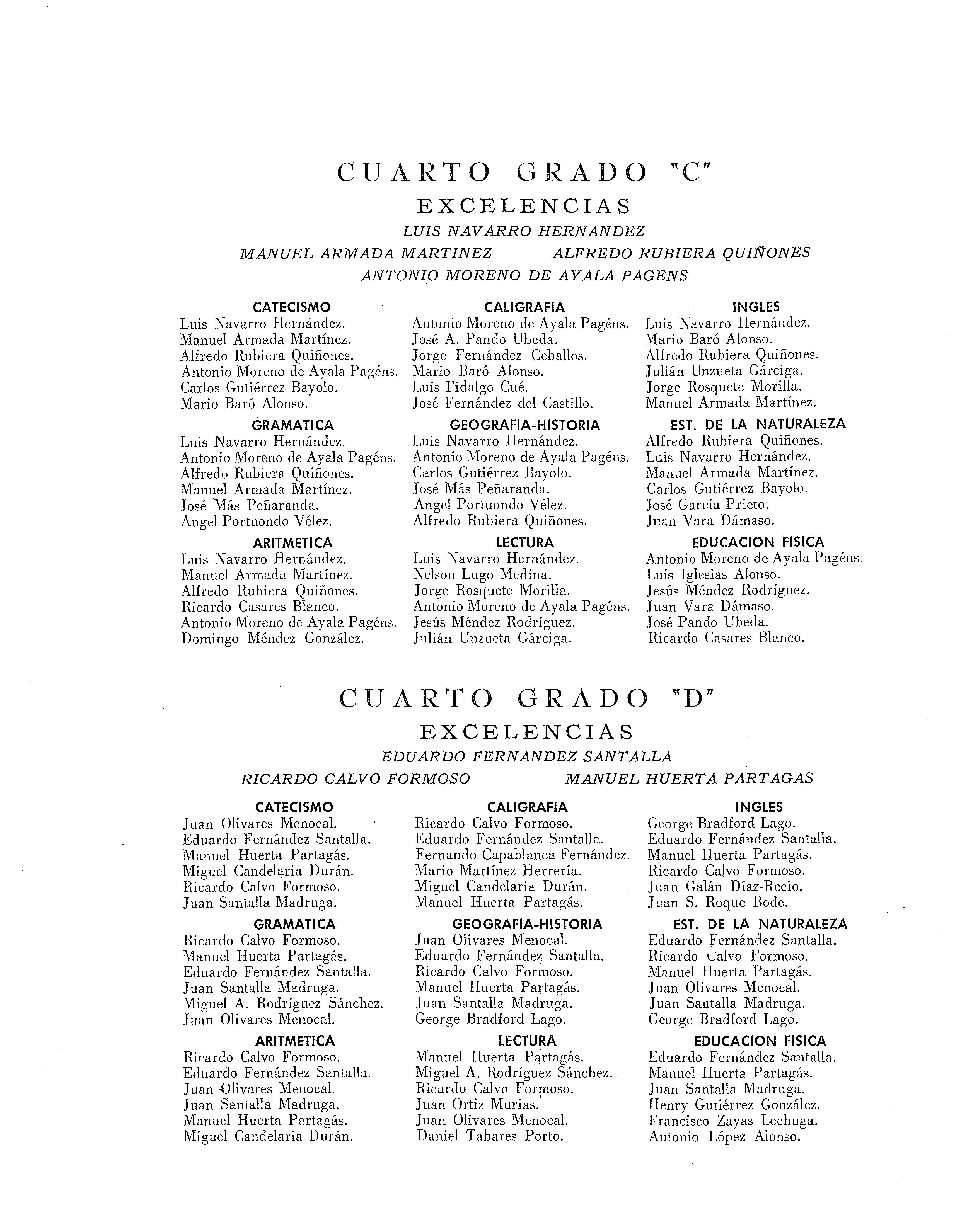 CUARTO GRADO "C"

EXCELENCIAS

LUIS NAVARRO HERNANDEZ

MANUEL ARMADA MARTINEZ ALFREDO RUBIERA QUIÑONES

ANTONIO MORENO DE AYALA PAGENS

CATECISMO
Luis Navarro Hernández.
Manuel Armada Martínez.
Alfredo Rubiera Quiñones.
Antonio Moreno de Ayala Pagéns.
Carlos Gutiérrez Bayolo.
Mario Baró Alonso.

GRAMATICA
Luis Navarro Hernández.
Antonio Moreno de Ayala Pagéns.
Alfredo Rubiera Quiñones.
Manuel Armada Martínez.
José Más Peñaranda.
Angel Portuondo Vélez.

ARITMETICA
Luis Navarro Hernández.
Manuel Armada Martínez.
Alfredo Rubiera Quiñones.
Ricardo Casares Blanco.
Antonio Moreno de Ayala Pagéns.
Domingo Méndez González.

CALIGRAFIA
Antonio Moreno de Ayala Pagéns.
José A. Pando Ubeda.
Jorge Fernández Ceballos.
Mario Baró Alonso.
Luis Fidalgo Cué.
José Fernández del Castillo.

GEOGRAFIA-HISTORIA
Luis Navarro Hernández.
Antonio Moreno de Ayala Pagéns.
Carlos Gutiérrez Bayolo.
José Más Peñaranda.
Angel Portuondo Vélez.
Alfredo Rubiera Quiñones.

LECTURA
Luis Navarro Hernández.
Nelson Lugo Medina.
Jorge Rosquete Morilla.
Antonio Moreno de Ayala Pagéns.
Jesús Méndez Rodríguez.
Julián Unzueta Gárciga.

INGLES
Luis Navarro Hernández.
Mario Baró Alonso.
Alfredo Rubiera Quiñones.
Julián Unzueta Gárciga.
Jorge Rosquete Morilla.
Manuel Armada Martínez.

EST. DE LA NATURALEZA
Alfredo Rubiera Quiñones.
Luis Navarro Hernández.
Manuel Armada Martínez.
Carlos Gutiérrez Bayolo.
José García Prieto.
Juan Vara Dámaso.

EDUCACION FISICA
Antonio Moreno de Ayala Pagéns.
Luis Iglesias Alonso.
Jesús Méndez Rodríguez.
Juan Vara Dámaso.
José Pando Ubeda.
Ricardo Casares Blanco.

CUARTO GRADO "D"

EXCELENCIAS

EDUARDO FERNANDEZ SANTALLA

RICARDO CALVO FORMOSO MANUEL HUERTA PARTAGAS

CATECISMO
Juan Olivares Menocal.
Eduardo Fernández Santalla.
Manuel Huerta Partagás.
Miguel Candelaria Durán.
Ricardo Calvo Formoso.
Juan Santalla Madruga.

GRAMATICA
Ricardo Calvo Formoso.
Manuel Huerta Partagás.
Eduardo Fernández Santalla.
Juan Santalla Madruga.
Miguel A. Rodríguez Sánchez.
Juan Olivares Menocal.

ARITMETICA
Ricardo Calvo Formoso.
Eduardo Fernández Santalla.
Juan Olivares Menocal.
Juan Santalla Madruga.
Manuel Huerta Partagás.
Miguel Candelaria Durán.

CALIGRAFIA
Ricardo Calvo Formoso.
Eduardo Fernández Santalla.
Fernando Capablanca Fernández.
Mario Martínez Herrería.
Miguel Candelaria Durán.
Manuel Huerta Partagás.

GEOGRAFIA-HISTORIA
Juan Olivares Menocal.
Eduardo Fernández Santalla.
Ricardo Calvo Formoso.
Manuel Huerta Partagás.
Juan Santalla Madruga.
George Bradford Lago.

LECTURA
Manuel Huerta Partagás.
Miguel A. Rodríguez Sánchez.
Ricardo Calvo Formoso.
Juan Ortiz Murias.
Juan Olivares Menocal.
Daniel Tabares Porto.

INGLES
George Bradford Lago.
Eduardo Fernández Santalla.
Manuel Huerta Partagás.
Ricardo Calvo Formoso.
Juan Galán Díaz-Recio.
Juan S. Roque Bode.

EST. DE LA NATURALEZA
Eduardo Fernández Santalla.
Ricardo Calvo Formoso.
Manuel Huerta Partagás.
Juan Olivares Menocal.
Juan Santalla Madruga.
George Bradford Lago.

EDUCACION FISICA
Eduardo Fernández Santalla.
Manuel Huerta Partagás.
Juan Santalla Madruga.
Henry Gutiérrez González.
Francisco Zayas Lechuga.
Antonio López Alonso.